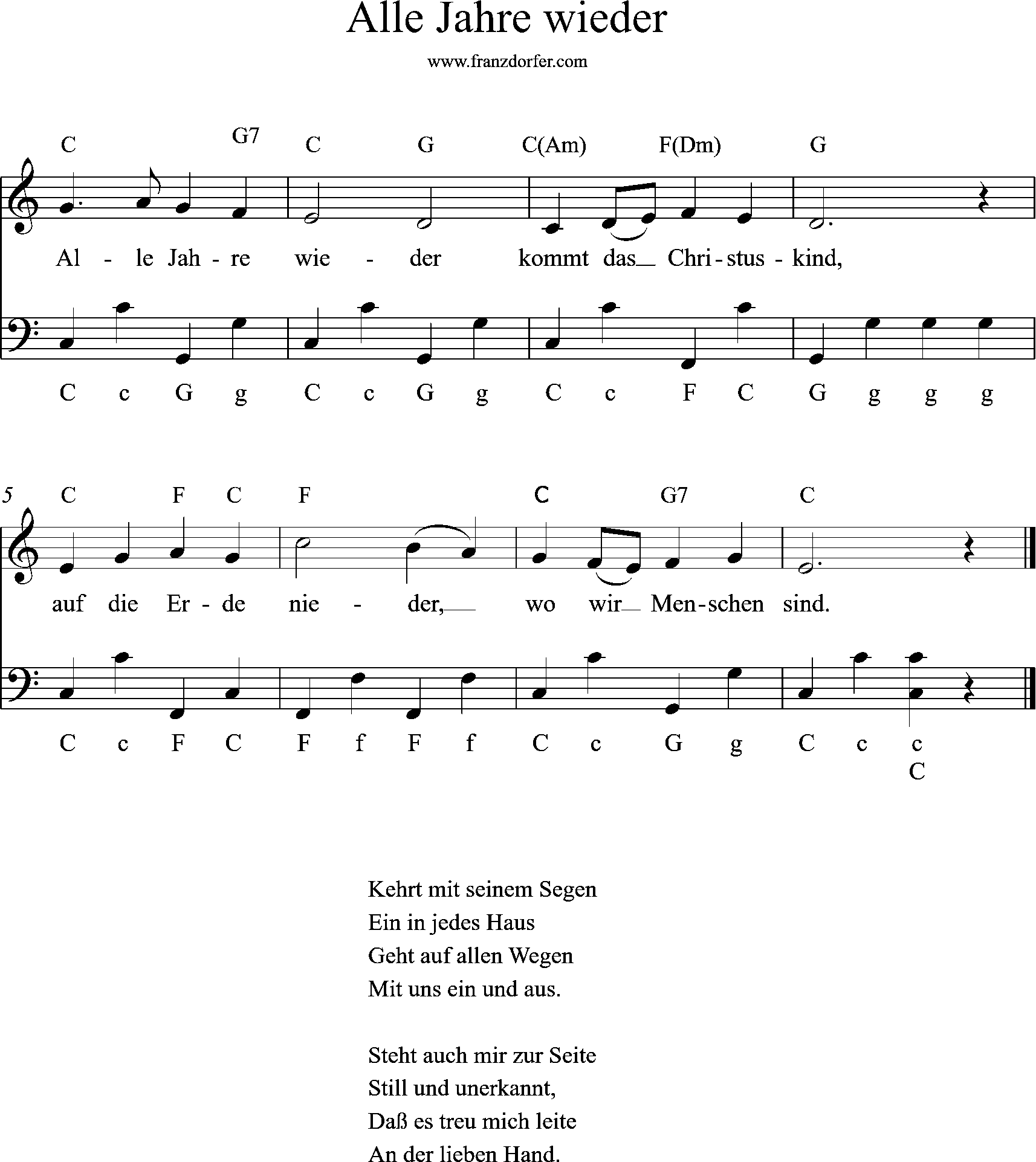 Alle Jahre wieder

www.franzdorfer.com

C G7 C G C(Am) F(Dm) G

Al - le Jah - re wie - der kommt das Chri - stus - kind,

C c G g C c G g C c F C G g g g

5 C F C F C G7 C

auf die Er - de nie - der, wo wir Men - schen sind.

C c F C F f F f C c G g C c c
C

Kehrt mit seinem Segen
Ein in jedes Haus
Geht auf allen Wegen
Mit uns ein und aus.

Steht auch mir zur Seite
Still und unerkannt,
Daß es treu mich leite
An der lieben Hand.